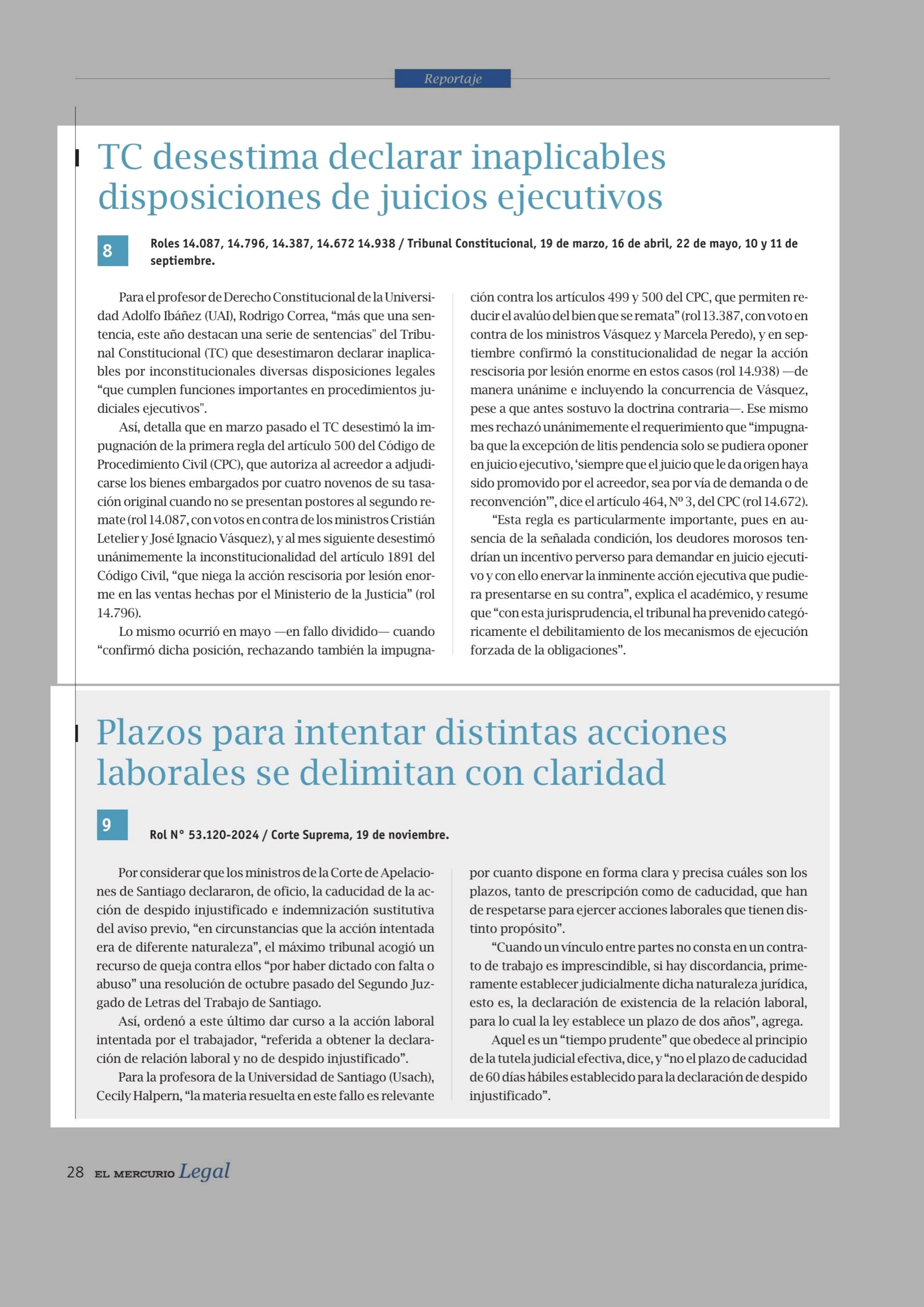 Reportaje

TC desestima declarar inaplicables disposiciones de juicios ejecutivos

8

Roles 14.087, 14.796, 14.387, 14.672 14.938 / Tribunal Constitucional, 19 de marzo, 16 de abril, 22 de mayo, 10 y 11 de septiembre.

Para el profesor de Derecho Constitucional de la Universidad Adolfo Ibáñez (UAI), Rodrigo Correa, “más que una sentencia, este año destacan una serie de sentencias" del Tribunal Constitucional (TC) que desestimaron declarar inaplicables por inconstitucionales diversas disposiciones legales “que cumplen funciones importantes en procedimientos judiciales ejecutivos".

Así, detalla que en marzo pasado el TC desestimó la impugnación de la primera regla del artículo 500 del Código de Procedimiento Civil (CPC), que autoriza al acreedor a adjudicarse los bienes embargados por cuatro novenos de su tasación original cuando no se presentan postores al segundo remate (rol 14.087, con votos en contra de los ministros Cristián Letelier y José Ignacio Vásquez), y al mes siguiente desestimó unánimemente la inconstitucionalidad del artículo 1891 del Código Civil, “que niega la acción rescisoria por lesión enorme en las ventas hechas por el Ministerio de la Justicia” (rol 14.796).

Lo mismo ocurrió en mayo —en fallo dividido— cuando “confirmó dicha posición, rechazando también la impugnación contra los artículos 499 y 500 del CPC, que permiten reducir el avalúo del bien que se remata” (rol 13.387, con voto en contra de los ministros Vásquez y Marcela Peredo), y en septiembre confirmó la constitucionalidad de negar la acción rescisoria por lesión enorme en estos casos (rol 14.938) —de manera unánime e incluyendo la concurrencia de Vásquez, pese a que antes sostuvo la doctrina contraria—. Ese mismo mes rechazó unánimemente el requerimiento que “impugnaba que la excepción de litis pendencia solo se pudiera oponer en juicio ejecutivo, ‘siempre que el juicio que le da origen haya sido promovido por el acreedor, sea por vía de demanda o de reconvención’”, dice el artículo 464, Nº 3, del CPC (rol 14.672).

“Esta regla es particularmente importante, pues en ausencia de la señalada condición, los deudores morosos tendrían un incentivo perverso para demandar en juicio ejecutivo y con ello enervar la inminente acción ejecutiva que pudiera presentarse en su contra”, explica el académico, y resume que “con esta jurisprudencia, el tribunal ha prevenido categóricamente el debilitamiento de los mecanismos de ejecución forzada de la obligaciones”.

Plazos para intentar distintas acciones laborales se delimitan con claridad

9

Rol N° 53.120-2024 / Corte Suprema, 19 de noviembre.

Por considerar que los ministros de la Corte de Apelaciones de Santiago declararon, de oficio, la caducidad de la acción de despido injustificado e indemnización sustitutiva del aviso previo, “en circunstancias que la acción intentada era de diferente naturaleza”, el máximo tribunal acogió un recurso de queja contra ellos “por haber dictado con falta o abuso” una resolución de octubre pasado del Segundo Juzgado de Letras del Trabajo de Santiago.

Así, ordenó a este último dar curso a la acción laboral intentada por el trabajador, “referida a obtener la declaración de relación laboral y no de despido injustificado”.

Para la profesora de la Universidad de Santiago (Usach), Cecily Halpern, “la materia resuelta en este fallo es relevante por cuanto dispone en forma clara y precisa cuáles son los plazos, tanto de prescripción como de caducidad, que han de respetarse para ejercer acciones laborales que tienen distinto propósito”.

“Cuando un vínculo entre partes no consta en un contrato de trabajo es imprescindible, si hay discordancia, primeramente establecer judicialmente dicha naturaleza jurídica, esto es, la declaración de existencia de la relación laboral, para lo cual la ley establece un plazo de dos años”, agrega.

Aquel es un “tiempo prudente” que obedece al principio de la tutela judicial efectiva, dice, y “no el plazo de caducidad de 60 días hábiles establecido para la declaración de despido injustificado”.

28 EL MERCURIO Legal